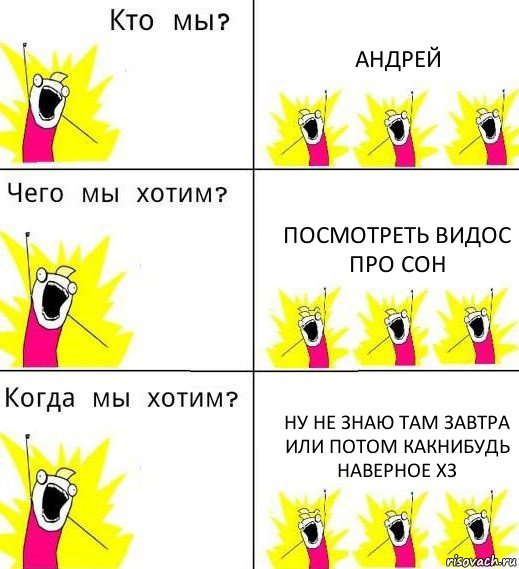 Кто мы?

АНДРЕЙ

Чего мы хотим?

ПОСМОТРЕТЬ ВИДОС ПРО СОН

Когда мы хотим?

НУ НЕ ЗНАЮ ТАМ ЗАВТРА ИЛИ ПОТОМ КАКНИБУДЬ НАВЕРНОЕ ХЗ

risovach.ru